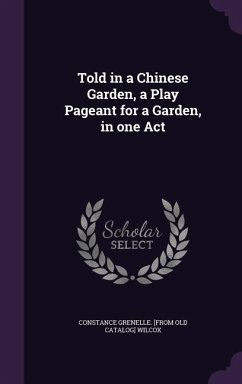 Told in a Chinese Garden, a Play Pageant for a Garden, in one Act

Scholar SELECT

CONSTANCE GRENELLE. [FROM OLD CATALOG] WILCOX